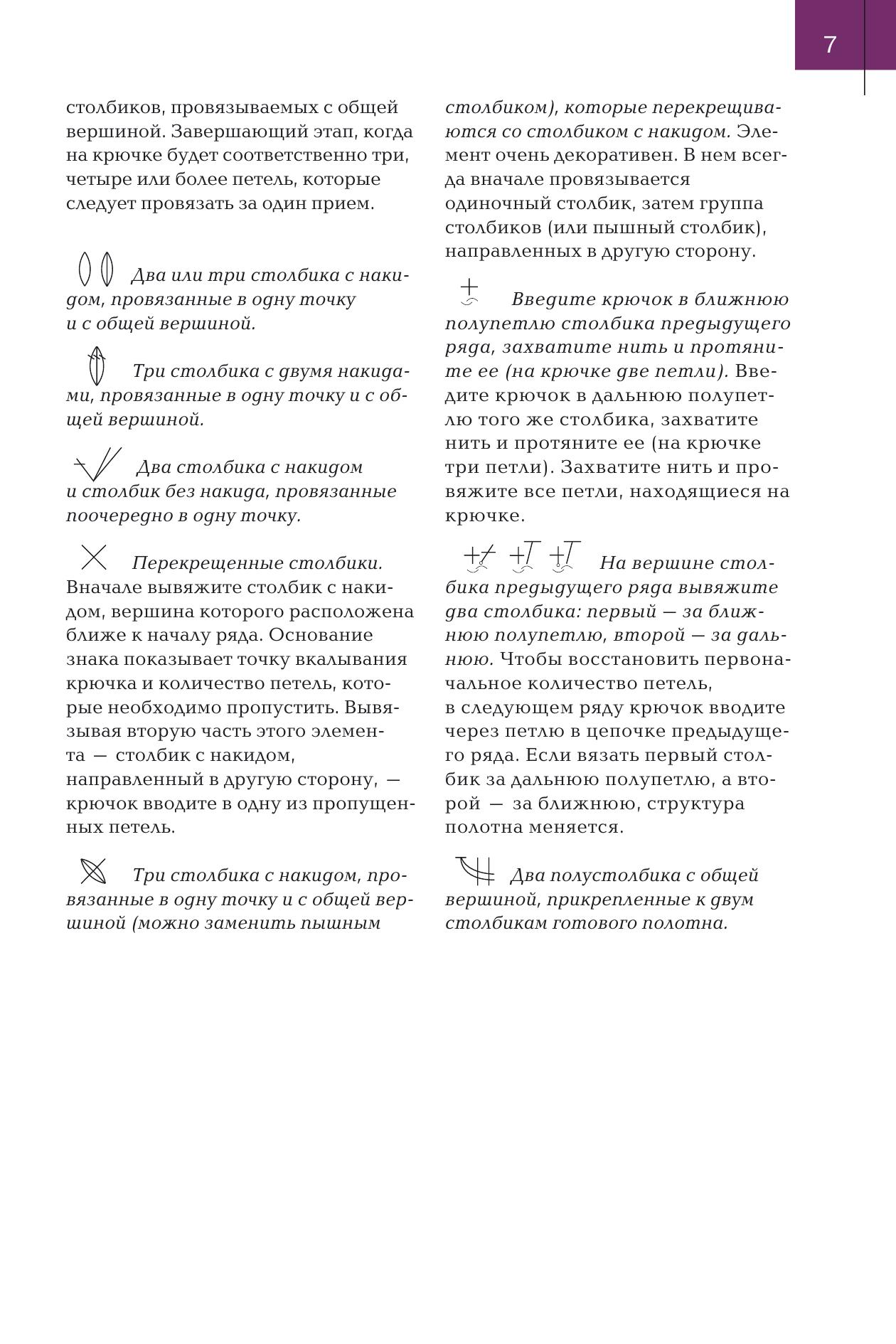 7

столбиков, провязываемых с общей вершиной. Завершающий этап, когда на крючке будет соответственно три, четыре или более петель, которые следует провязать за один прием.

Два или три столбика с накидом, провязанные в одну точку и с общей вершиной.

Три столбика с двумя накидами, провязанные в одну точку и с общей вершиной.

Два столбика с накидом и столбик без накида, провязанные поочередно в одну точку.

Перекрещенные столбики. Вначале вывяжите столбик с накидом, вершина которого расположена ближе к началу ряда. Основание знака показывает точку вкалывания крючка и количество петель, которые необходимо пропустить. Вывязывая вторую часть этого элемента — столбик с накидом, направленный в другую сторону, — крючок вводите в одну из пропущенных петель.

Три столбика с накидом, провязанные в одну точку и с общей вершиной (можно заменить пышным столбиком), которые перекрещиваются со столбиком с накидом. Элемент очень декоративен. В нем всегда вначале провязывается одиночный столбик, затем группа столбиков (или пышный столбик), направленных в другую сторону.

Введите крючок в ближнюю полупетлю столбика предыдущего ряда, захватите нить и протяните ее (на крючке две петли). Введите крючок в дальнюю полупетлю того же столбика, захватите нить и протяните ее (на крючке три петли). Захватите нить и провяжите все петли, находящиеся на крючке.

На вершине столбика предыдущего ряда вывяжите два столбика: первый — за ближнюю полупетлю, второй — за дальнюю. Чтобы восстановить первоначальное количество петель, в следующем ряду крючок вводите через петлю в цепочке предыдущего ряда. Если вязать первый столбик за дальнюю полупетлю, а второй — за ближнюю, структура полотна меняется.

Два полустолбика с общей вершиной, прикрепленные к двум столбикам готового полотна.